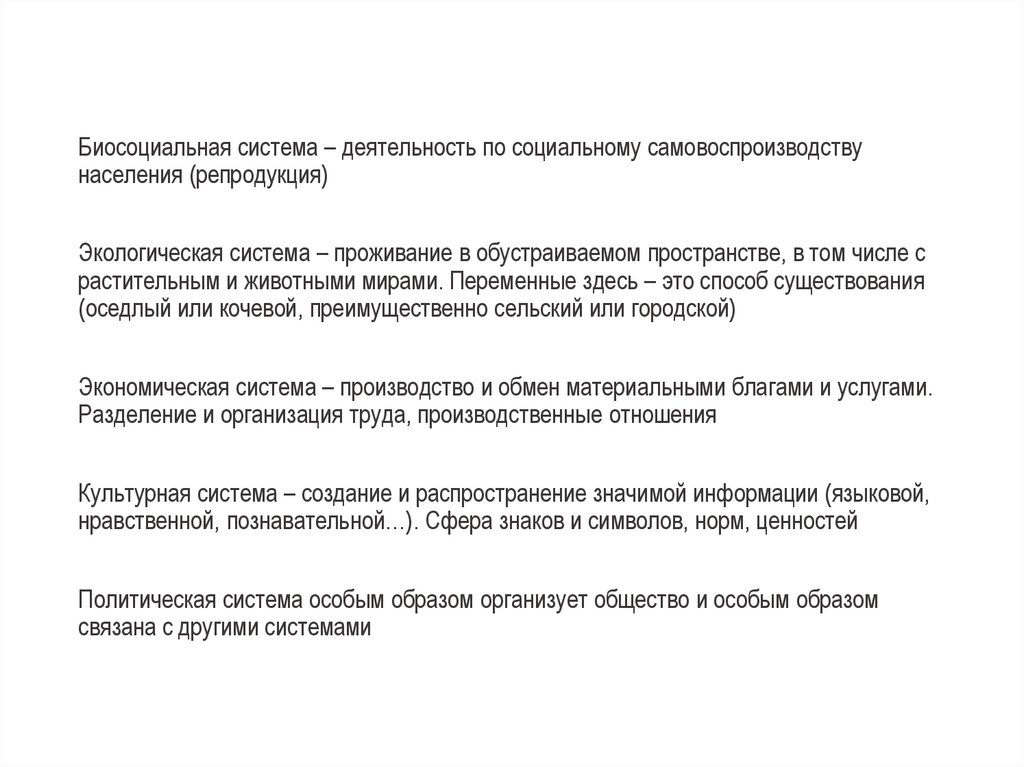 Биосоциальная система – деятельность по социальному самовоспроизводству населения (репродукция)

Экологическая система – проживание в обустраиваемом пространстве, в том числе с растительным и животными мирами. Переменные здесь – это способ существования (оседлый или кочевой, преимущественно сельский или городской)

Экономическая система – производство и обмен материальными благами и услугами. Разделение и организация труда, производственные отношения

Культурная система – создание и распространение значимой информации (языковой, нравственной, познавательной…). Сфера знаков и символов, норм, ценностей

Политическая система особым образом организует общество и особым образом связана с другими системами